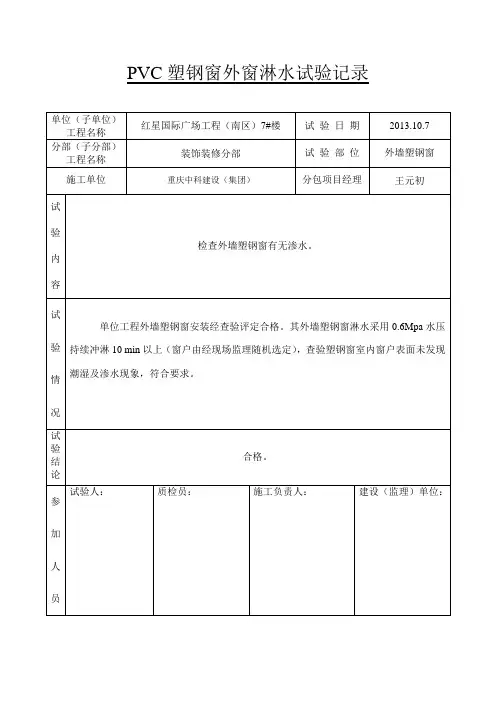 PVC 塑钢窗外窗淋水试验记录

| 单位（子单位）工程名称 | 红星国际广场工程（南区）7#楼 | 试 验 日 期 | 2013.10.7 |
|---|---|---|---|
| 分部（子分部）工程名称 | 装饰装修分部 | 试 验 部 位 | 外墙塑钢窗 |
| 施工单位 | 重庆中科建设（集团） | 分包项目经理 | 王元初 |

| 试验内容 | 检查外墙塑钢窗有无渗水。 |
|---|---|
| 试验情况 | 单位工程外墙塑钢窗安装经查验评定合格。其外墙塑钢窗淋水采用 0.6Mpa 水压持续冲淋 10 min 以上（窗户由经现场监理随机选定），查验塑钢窗室内窗户表面未发现潮湿及渗水现象，符合要求。 |
| 试验结论 | 合格。 |

| 参加人员 | 试验人： | 质检员： | 施工负责人： | 建设（监理）单位： |
|---|---|---|---|---|